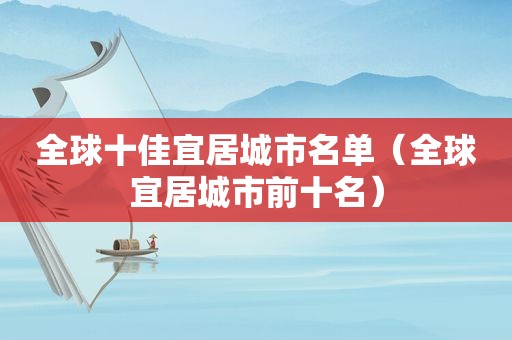 全球十佳宜居城市名单（全球宜居城市前十名）